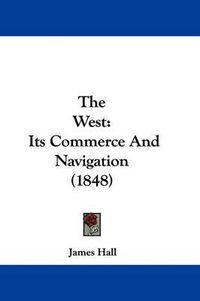 The West:
Its Commerce And Navigation
(1848)

James Hall